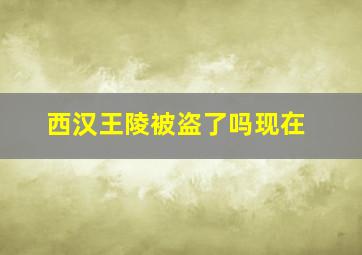 西汉王陵被盗了吗现在